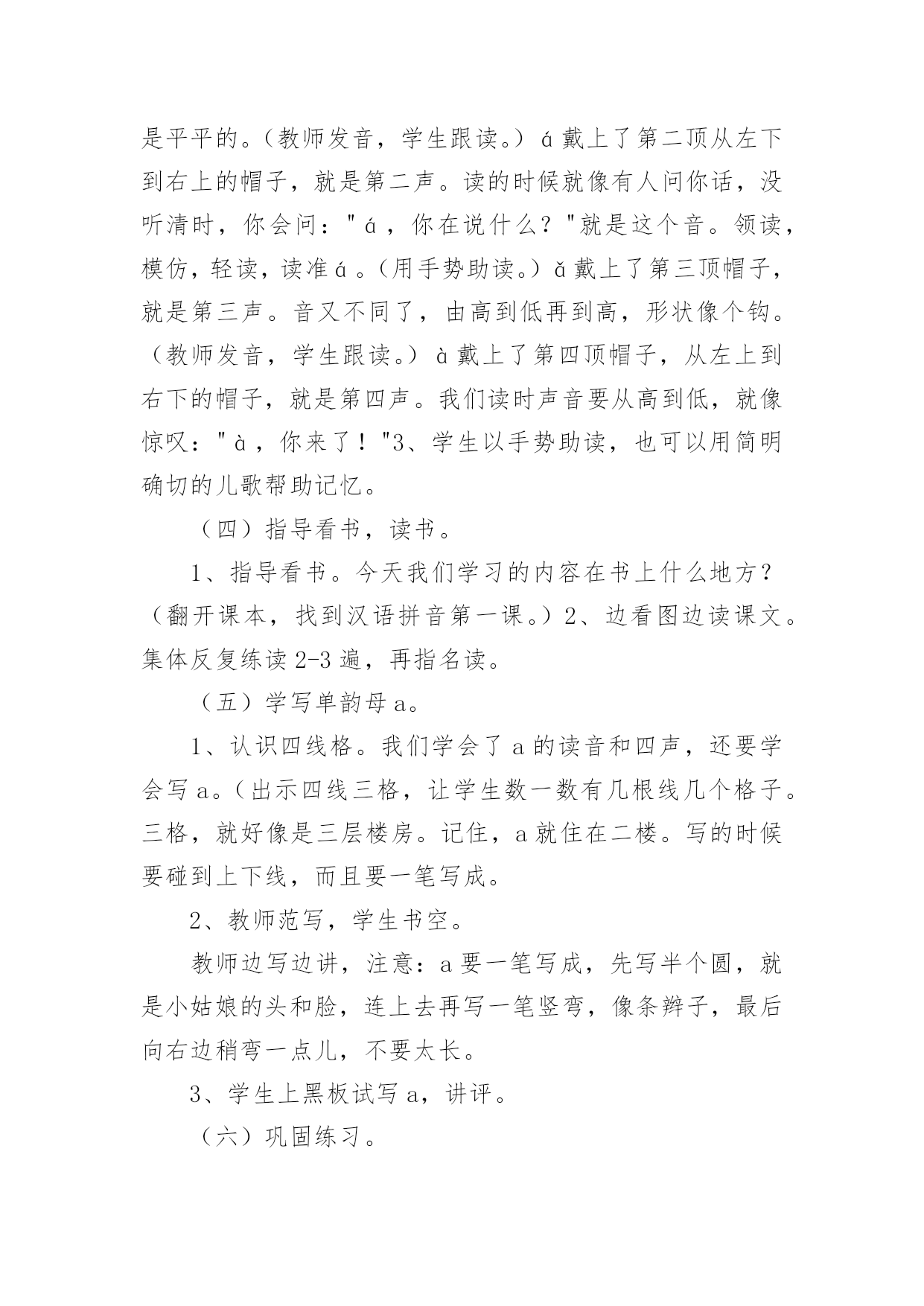 是平平的。（教师发音，学生跟读。）á戴上了第二顶从左下到右上的帽子，就是第二声。读的时候就像有人问你话，没听清时，你会问："á，你在说什么？"就是这个音。领读，模仿，轻读，读准á。（用手势助读。）ǎ戴上了第三顶帽子，就是第三声。音又不同了，由高到低再到高，形状像个钩。（教师发音，学生跟读。）à戴上了第四顶帽子，从左上到右下的帽子，就是第四声。我们读时声音要从高到低，就像惊叹："à，你来了！"3、学生以手势助读，也可以用简明确切的儿歌帮助记忆。

（四）指导看书，读书。

1、指导看书。今天我们学习的内容在书上什么地方？（翻开课本，找到汉语拼音第一课。）2、边看图边读课文。集体反复练读2-3遍，再指名读。

（五）学写单韵母a。

1、认识四线格。我们学会了a的读音和四声，还要学会写a。（出示四线三格，让学生数一数有几根线几个格子。三格，就好像是三层楼房。记住，a就住在二楼。写的时候要碰到上下线，而且要一笔写成。

2、教师范写，学生书空。

教师边写边讲，注意：a要一笔写成，先写半个圆，就是小姑娘的头和脸，连上去再写一笔竖弯，像条辫子，最后向右边稍弯一点儿，不要太长。

3、学生上黑板试写a，讲评。

（六）巩固练习。